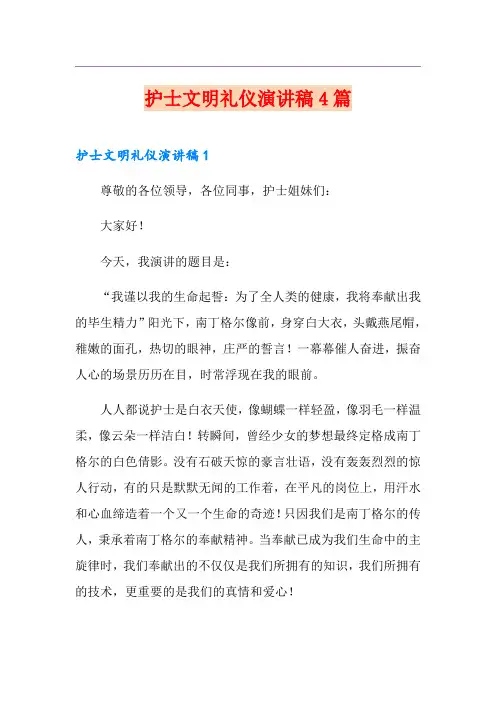 护士文明礼仪演讲稿4篇

护士文明礼仪演讲稿1

尊敬的各位领导，各位同事，护士姐妹们：

大家好！

今天，我演讲的题目是：

“我谨以我的生命起誓：为了全人类的健康，我将奉献出我的毕生精力”阳光下，南丁格尔像前，身穿白大衣，头戴燕尾帽，稚嫩的面孔，热切的眼神，庄严的誓言！一幕幕催人奋进，振奋人心的场景历历在目，时常浮现在我的眼前。

人人都说护士是白衣天使，像蝴蝶一样轻盈，像羽毛一样温柔，像云朵一样洁白！转瞬间，曾经少女的梦想最终定格成南丁格尔的白色倩影。没有石破天惊的豪言壮语，没有轰轰烈烈的惊人行动，有的只是默默无闻的工作着，在平凡的岗位上，用汗水和心血缔造着一个又一个生命的奇迹！只因我们是南丁格尔的传人，秉承着南丁格尔的奉献精神。当奉献已成为我们生命中的主旋律时，我们奉献出的不仅仅是我们所拥有的知识，我们所拥有的技术，更重要的是我们的真情和爱心！